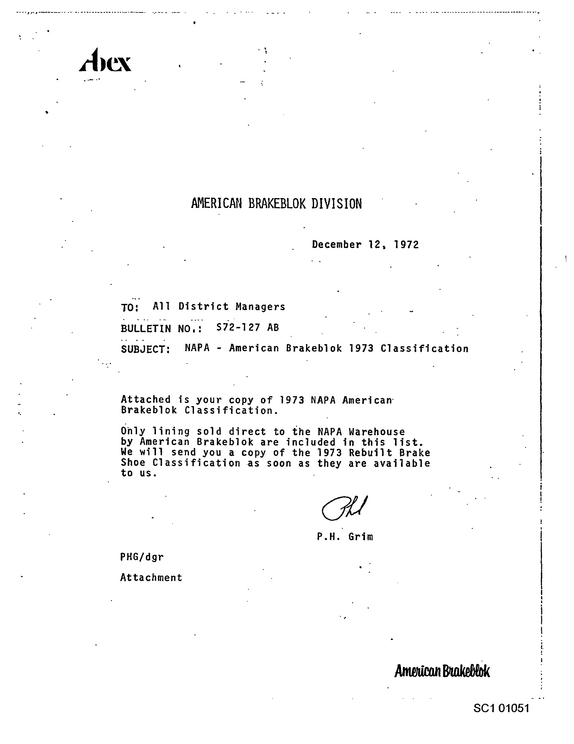 Abex

AMERICAN BRAKEBLOK DIVISION

December 12, 1972

TO: All District Managers
BULLETIN NO.: S72-127 AB
SUBJECT: NAPA - American Brakeblok 1973 Classification

Attached is your copy of 1973 NAPA American Brakeblok Classification.

Only lining sold direct to the NAPA Warehouse by American Brakeblok are included in this list. We will send you a copy of the 1973 Rebuilt Brake Shoe Classification as soon as they are available to us.

Phil

P.H. Grim

PHG/dgr

Attachment

American Brakeblok

SC1 01051